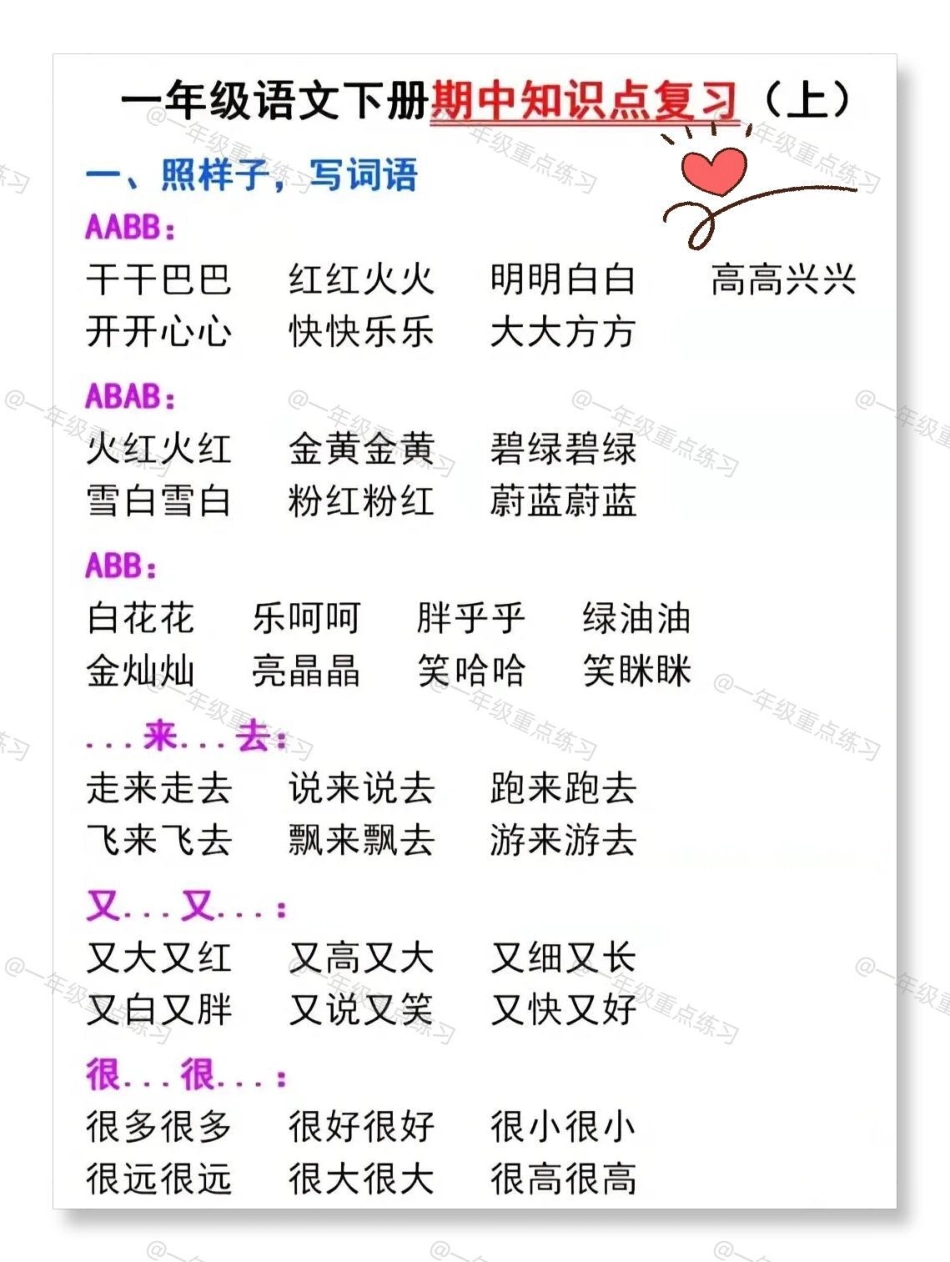 一年级语文下册期中知识点复习（上）

一、照样子，写词语

AABB：

干干巴巴 红红火火 明明白白 高高兴兴

开开心心 快快乐乐 大大方方

ABAB：

火红火红 金黄金黄 碧绿碧绿

雪白雪白 粉红粉红 蔚蓝蔚蓝

ABB：

白花花 乐呵呵 胖乎乎 绿油油

金灿灿 亮晶晶 笑哈哈 笑眯眯

...来...去：

走来走去 说来说去 跑来跑去

飞来飞去 飘来飘去 游来游去

又...又...：

又大又红 又高又大 又细又长

又白又胖 又说又笑 又快又好

很...很...：

很多很多 很好很好 很小很小

很远很远 很大很大 很高很高

@一年级重点练习